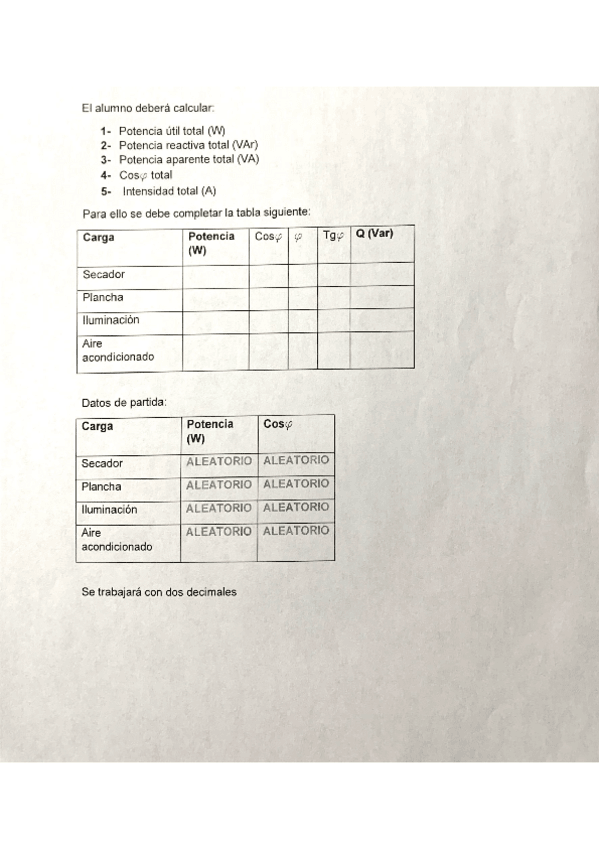 El alumno deberá calcular:

1- Potencia útil total (W)
2- Potencia reactiva total (VAr)
3- Potencia aparente total (VA)
4- Cos$\varphi$ total
5- Intensidad total (A)

Para ello se debe completar la tabla siguiente:

| Carga | Potencia (W) | Cos$\varphi$ | $\varphi$ | Tg$\varphi$ | Q (Var) |
|---|---|---|---|---|---|
| Secador | | | | | |
| Plancha | | | | | |
| Iluminación | | | | | |
| Aire acondicionado | | | | | |

Datos de partida:

| Carga | Potencia (W) | Cos$\varphi$ |
|---|---|---|
| Secador | ALEATORIO | ALEATORIO |
| Plancha | ALEATORIO | ALEATORIO |
| Iluminación | ALEATORIO | ALEATORIO |
| Aire acondicionado | ALEATORIO | ALEATORIO |

Se trabajará con dos decimales